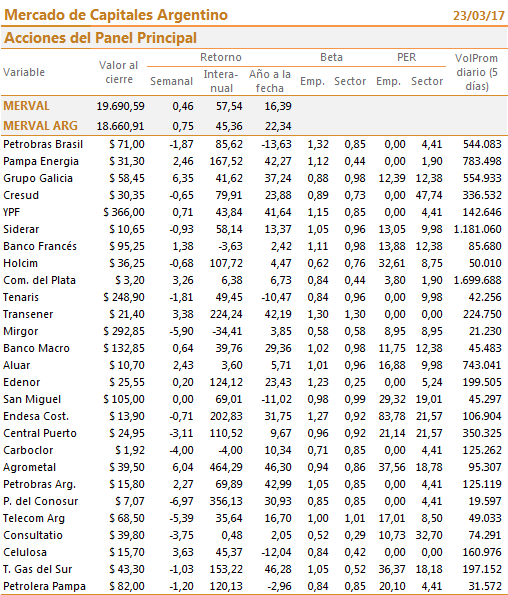 Mercado de Capitales Argentino 23/03/17

Acciones del Panel Principal

| Variable | Valor al cierre | Retorno Semanal | Retorno Interanual | Retorno Año a la fecha | Beta Emp. | Beta Sector | PER Emp. | PER Sector | VolProm diario (5 días) |
|---|---|---|---|---|---|---|---|---|---|
| MERVAL | 19.690,59 | 0,46 | 57,54 | 16,39 | | | | | |
| MERVAL ARG | 18.660,91 | 0,75 | 45,36 | 22,34 | | | | | |
| Petrobras Brasil | $ 71,00 | -1,87 | 85,62 | -13,63 | 1,32 | 0,85 | 0,00 | 4,41 | 544.083 |
| Pampa Energia | $ 31,30 | 2,46 | 167,52 | 42,27 | 1,12 | 0,44 | 0,00 | 1,90 | 783.498 |
| Grupo Galicia | $ 58,45 | 6,35 | 41,62 | 37,24 | 0,88 | 0,98 | 12,39 | 12,38 | 554.933 |
| Cresud | $ 30,35 | -0,65 | 79,91 | 23,88 | 0,89 | 0,73 | 0,00 | 47,74 | 336.532 |
| YPF | $ 366,00 | 0,71 | 43,84 | 41,64 | 1,15 | 0,85 | 0,00 | 4,41 | 142.646 |
| Siderar | $ 10,65 | -0,93 | 58,14 | 13,37 | 1,05 | 0,96 | 13,05 | 9,98 | 1.181.060 |
| Banco Francés | $ 95,25 | 1,38 | -3,63 | 2,42 | 1,11 | 0,98 | 13,88 | 12,38 | 85.680 |
| Holcim | $ 36,25 | -0,68 | 107,72 | 4,47 | 0,62 | 0,76 | 32,61 | 8,75 | 50.010 |
| Com. del Plata | $ 3,20 | 3,26 | 6,38 | 6,73 | 0,84 | 0,44 | 3,80 | 1,90 | 1.699.688 |
| Tenaris | $ 248,90 | -1,81 | 49,45 | -10,47 | 0,84 | 0,96 | 0,00 | 9,98 | 42.256 |
| Transener | $ 21,40 | 3,38 | 224,24 | 42,19 | 1,30 | 1,30 | 0,00 | 0,00 | 224.750 |
| Mirgor | $ 292,85 | -5,90 | -34,41 | 3,85 | 0,58 | 0,58 | 8,95 | 8,95 | 21.230 |
| Banco Macro | $ 132,85 | 0,64 | 39,76 | 29,36 | 1,02 | 0,98 | 11,75 | 12,38 | 45.483 |
| Aluar | $ 10,70 | 2,43 | 3,60 | 5,71 | 1,01 | 0,96 | 16,88 | 9,98 | 743.041 |
| Edenor | $ 25,55 | 0,20 | 124,12 | 23,43 | 1,23 | 0,25 | 0,00 | 5,24 | 199.505 |
| San Miguel | $ 105,00 | 0,00 | 69,01 | -11,02 | 0,98 | 0,99 | 29,32 | 19,01 | 45.297 |
| Endesa Cost. | $ 13,90 | -0,71 | 202,83 | 31,75 | 1,27 | 0,92 | 83,78 | 21,57 | 106.904 |
| Central Puerto | $ 24,95 | -3,11 | 110,52 | 9,67 | 0,96 | 0,92 | 21,14 | 21,57 | 350.325 |
| Carboclor | $ 1,92 | -4,00 | -4,00 | 10,34 | 0,71 | 0,85 | 0,00 | 4,41 | 125.262 |
| Agrometal | $ 39,50 | 6,04 | 464,29 | 46,30 | 0,94 | 0,86 | 37,56 | 18,78 | 95.307 |
| Petrobras Arg. | $ 15,80 | 2,27 | 69,89 | 42,99 | 1,05 | 0,85 | 0,00 | 4,41 | 125.119 |
| P. del Conosur | $ 7,07 | -6,97 | 356,13 | 30,93 | 0,85 | 0,85 | 0,00 | 4,41 | 19.597 |
| Telecom Arg | $ 68,50 | -5,39 | 35,64 | 16,70 | 1,00 | 1,01 | 17,01 | 8,50 | 49.033 |
| Consultatio | $ 39,80 | -3,75 | 0,48 | 2,05 | 0,52 | 0,29 | 10,73 | 32,70 | 74.291 |
| Celulosa | $ 15,70 | 3,63 | 45,37 | -12,04 | 0,84 | 0,42 | 0,00 | 0,00 | 160.976 |
| T. Gas del Sur | $ 43,30 | -1,03 | 153,22 | 46,28 | 1,05 | 0,52 | 36,37 | 18,18 | 197.152 |
| Petrolera Pampa | $ 82,00 | -1,20 | 120,13 | -2,96 | 0,84 | 0,85 | 20,10 | 4,41 | 31.572 |